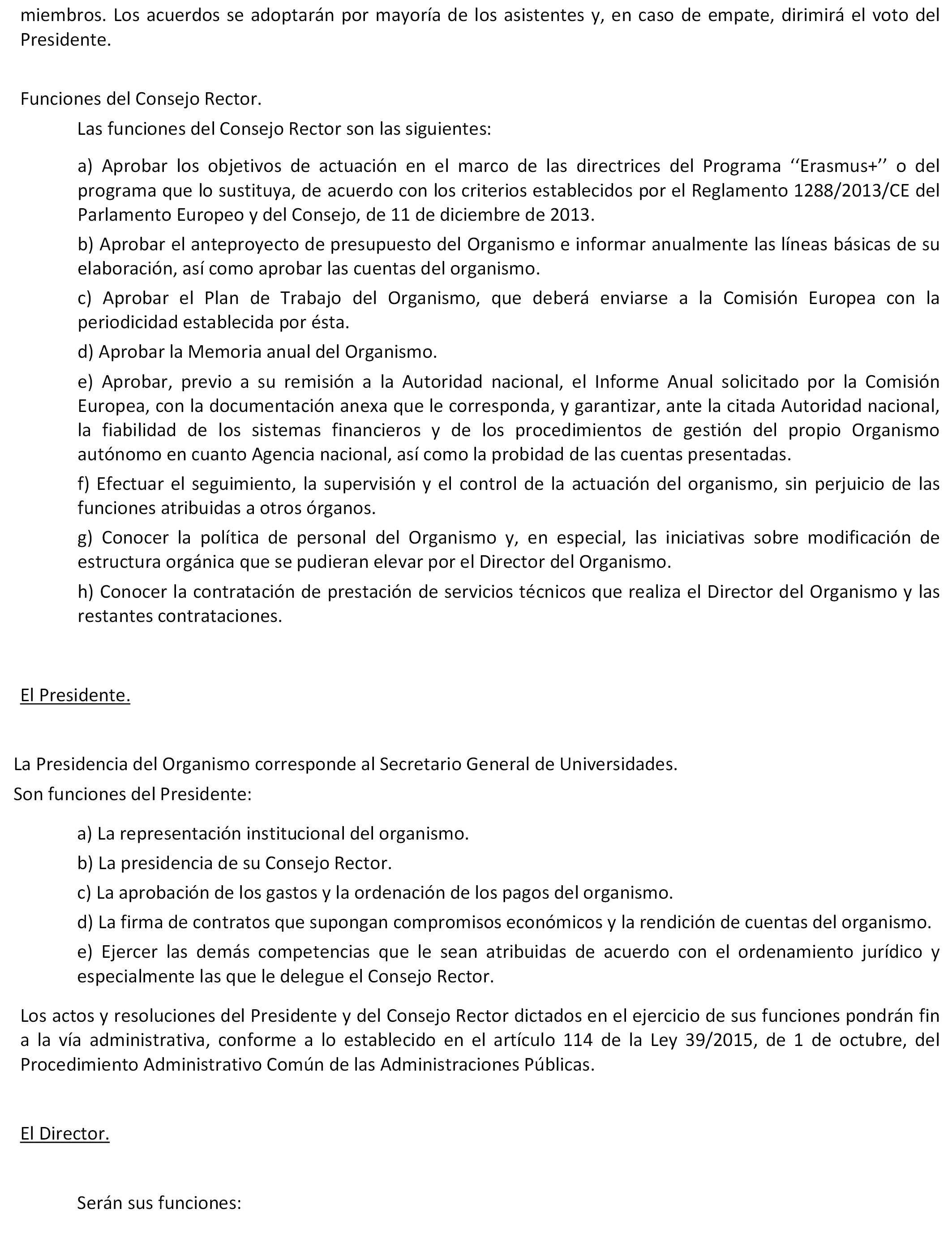 miembros. Los acuerdos se adoptarán por mayoría de los asistentes y, en caso de empate, dirimirá el voto del Presidente.

Funciones del Consejo Rector.

Las funciones del Consejo Rector son las siguientes:

a) Aprobar los objetivos de actuación en el marco de las directrices del Programa ‘‘Erasmus+’’ o del programa que lo sustituya, de acuerdo con los criterios establecidos por el Reglamento 1288/2013/CE del Parlamento Europeo y del Consejo, de 11 de diciembre de 2013.

b) Aprobar el anteproyecto de presupuesto del Organismo e informar anualmente las líneas básicas de su elaboración, así como aprobar las cuentas del organismo.

c) Aprobar el Plan de Trabajo del Organismo, que deberá enviarse a la Comisión Europea con la periodicidad establecida por ésta.

d) Aprobar la Memoria anual del Organismo.

e) Aprobar, previo a su remisión a la Autoridad nacional, el Informe Anual solicitado por la Comisión Europea, con la documentación anexa que le corresponda, y garantizar, ante la citada Autoridad nacional, la fiabilidad de los sistemas financieros y de los procedimientos de gestión del propio Organismo autónomo en cuanto Agencia nacional, así como la probidad de las cuentas presentadas.

f) Efectuar el seguimiento, la supervisión y el control de la actuación del organismo, sin perjuicio de las funciones atribuidas a otros órganos.

g) Conocer la política de personal del Organismo y, en especial, las iniciativas sobre modificación de estructura orgánica que se pudieran elevar por el Director del Organismo.

h) Conocer la contratación de prestación de servicios técnicos que realiza el Director del Organismo y las restantes contrataciones.

El Presidente.

La Presidencia del Organismo corresponde al Secretario General de Universidades.

Son funciones del Presidente:

a) La representación institucional del organismo.

b) La presidencia de su Consejo Rector.

c) La aprobación de los gastos y la ordenación de los pagos del organismo.

d) La firma de contratos que supongan compromisos económicos y la rendición de cuentas del organismo.

e) Ejercer las demás competencias que le sean atribuidas de acuerdo con el ordenamiento jurídico y especialmente las que le delegue el Consejo Rector.

Los actos y resoluciones del Presidente y del Consejo Rector dictados en el ejercicio de sus funciones pondrán fin a la vía administrativa, conforme a lo establecido en el artículo 114 de la Ley 39/2015, de 1 de octubre, del Procedimiento Administrativo Común de las Administraciones Públicas.

El Director.

Serán sus funciones: